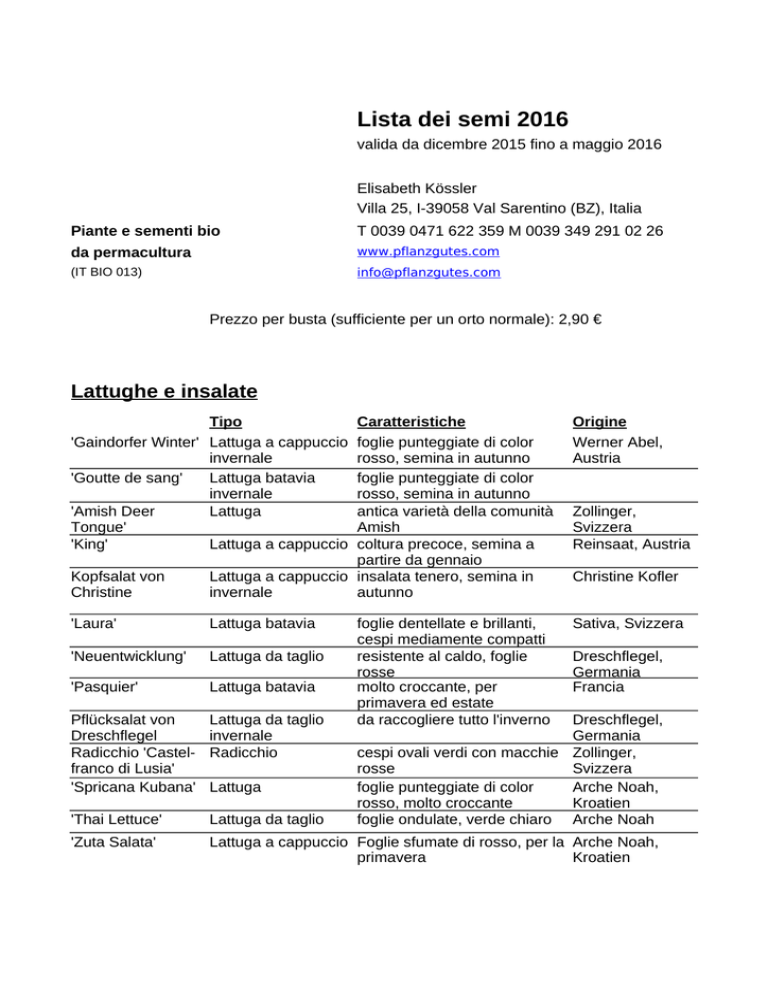 Lista dei semi 2016
valida da dicembre 2015 fino a maggio 2016

Elisabeth Kössler
Villa 25, I-39058 Val Sarentino (BZ), Italia
T 0039 0471 622 359 M 0039 349 291 02 26
www.pflanzgutes.com
info@pflanzgutes.com

Piante e sementi bio
da permacultura
(IT BIO 013)

Prezzo per busta (sufficiente per un orto normale): 2,90 €

Lattughe e insalate

| | Tipo | Caratteristiche | Origine |
|---|---|---|---|
| 'Gaindorfer Winter' | Lattuga a cappuccio invernale | foglie punteggiate di color rosso, semina in autunno | Werner Abel, Austria |
| 'Goutte de sang' | Lattuga batavia invernale | foglie punteggiate di color rosso, semina in autunno | |
| 'Amish Deer Tongue' | Lattuga | antica varietà della comunità Amish | Zollinger, Svizzera |
| 'King' | Lattuga a cappuccio | coltura precoce, semina a partire da gennaio | Reinsaat, Austria |
| Kopfsalat von Christine | Lattuga a cappuccio invernale | insalata tenero, semina in autunno | Christine Kofler |
| 'Laura' | Lattuga batavia | foglie dentellate e brillanti, cespi mediamente compatti | Sativa, Svizzera |
| 'Neuentwicklung' | Lattuga da taglio | resistente al caldo, foglie rosse | Dreschflegel, Germania |
| 'Pasquier' | Lattuga batavia | molto croccante, per primavera ed estate | Francia |
| Pflücksalat von Dreschflegel | Lattuga da taglio invernale | da raccogliere tutto l'inverno | Dreschflegel, Germania |
| Radicchio 'Castelfranco di Lusia' | Radicchio | cespi ovali verdi con macchie rosse | Zollinger, Svizzera |
| 'Spricana Kubana' | Lattuga | foglie punteggiate di color rosso, molto croccante | Arche Noah, Kroatien |
| 'Thai Lettuce' | Lattuga da taglio | foglie ondulate, verde chiaro | Arche Noah |
| 'Zuta Salata' | Lattuga a cappuccio | Foglie sfumate di rosso, per la primavera | Arche Noah, Kroatien |